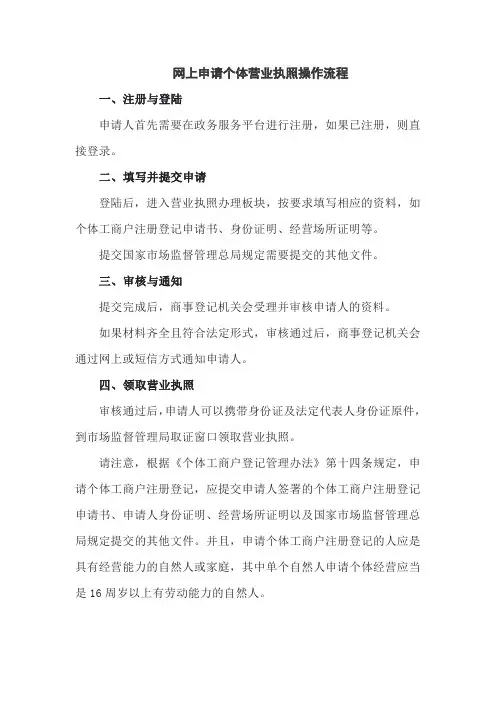 网上申请个体营业执照操作流程

一、注册与登陆

申请人首先需要在政务服务平台进行注册，如果已注册，则直接登录。

二、填写并提交申请

登陆后，进入营业执照办理板块，按要求填写相应的资料，如个体工商户注册登记申请书、身份证明、经营场所证明等。

提交国家市场监督管理总局规定需要提交的其他文件。

三、审核与通知

提交完成后，商事登记机关会受理并审核申请人的资料。

如果材料齐全且符合法定形式，审核通过后，商事登记机关会通过网上或短信方式通知申请人。

四、领取营业执照

审核通过后，申请人可以携带身份证及法定代表人身份证原件，到市场监督管理局取证窗口领取营业执照。

请注意，根据《个体工商户登记管理办法》第十四条规定，申请个体工商户注册登记，应提交申请人签署的个体工商户注册登记申请书、申请人身份证明、经营场所证明以及国家市场监督管理总局规定提交的其他文件。并且，申请个体工商户注册登记的人应是具有经营能力的自然人或家庭，其中单个自然人申请个体经营应当是16周岁以上有劳动能力的自然人。